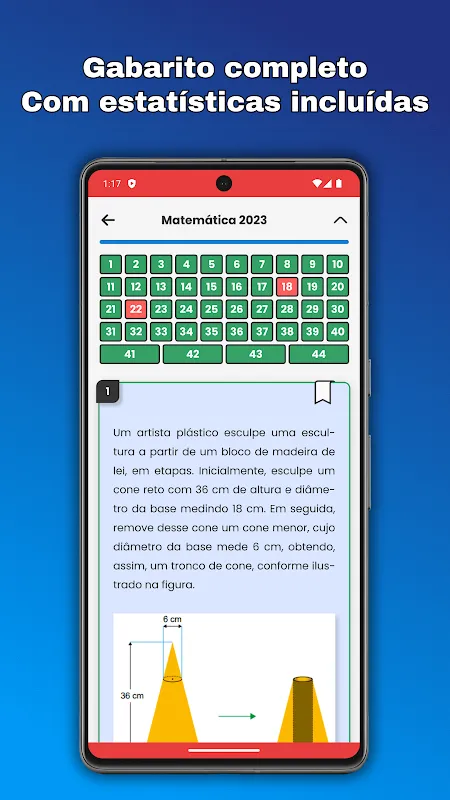 Gabarito completo
Com estatísticas incluídas

1:17

Matemática 2023

| 1 | 2 | 3 | 4 | 5 | 6 | 7 | 8 | 9 | 10 |
|---|---|---|---|---|---|---|---|---|---|
| 11 | 12 | 13 | 14 | 15 | 16 | 17 | 18 | 19 | 20 |
| 21 | 22 | 23 | 24 | 25 | 26 | 27 | 28 | 29 | 30 |
| 31 | 32 | 33 | 34 | 35 | 36 | 37 | 38 | 39 | 40 |

41 42 43 44

1

Um artista plástico esculpe uma escultura a partir de um bloco de madeira de lei, em etapas. Inicialmente, esculpe um cone reto com 36 cm de altura e diâmetro da base medindo 18 cm. Em seguida, remove desse cone um cone menor, cujo diâmetro da base mede 6 cm, obtendo, assim, um tronco de cone, conforme ilustrado na figura.

6 cm
36 cm